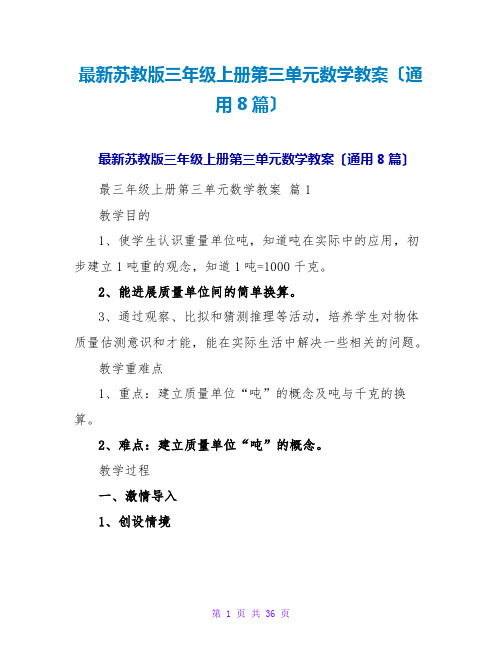 最新苏教版三年级上册第三单元数学教案〔通用8篇〕

最新苏教版三年级上册第三单元数学教案〔通用8篇〕

最三年级上册第三单元数学教案 篇1

教学目的

1、使学生认识重量单位吨，知道吨在实际中的应用，初步建立1吨重的观念，知道1吨=1000千克。

2、能进展质量单位间的简单换算。

3、通过观察、比拟和猜测推理等活动，培养学生对物体质量估测意识和才能，能在实际生活中解决一些相关的问题。

教学重难点

1、重点：建立质量单位“吨”的概念及吨与千克的换算。

2、难点：建立质量单位“吨”的概念。

教学过程

一、激情导入

1、创设情境

第 1 页 共 36 页